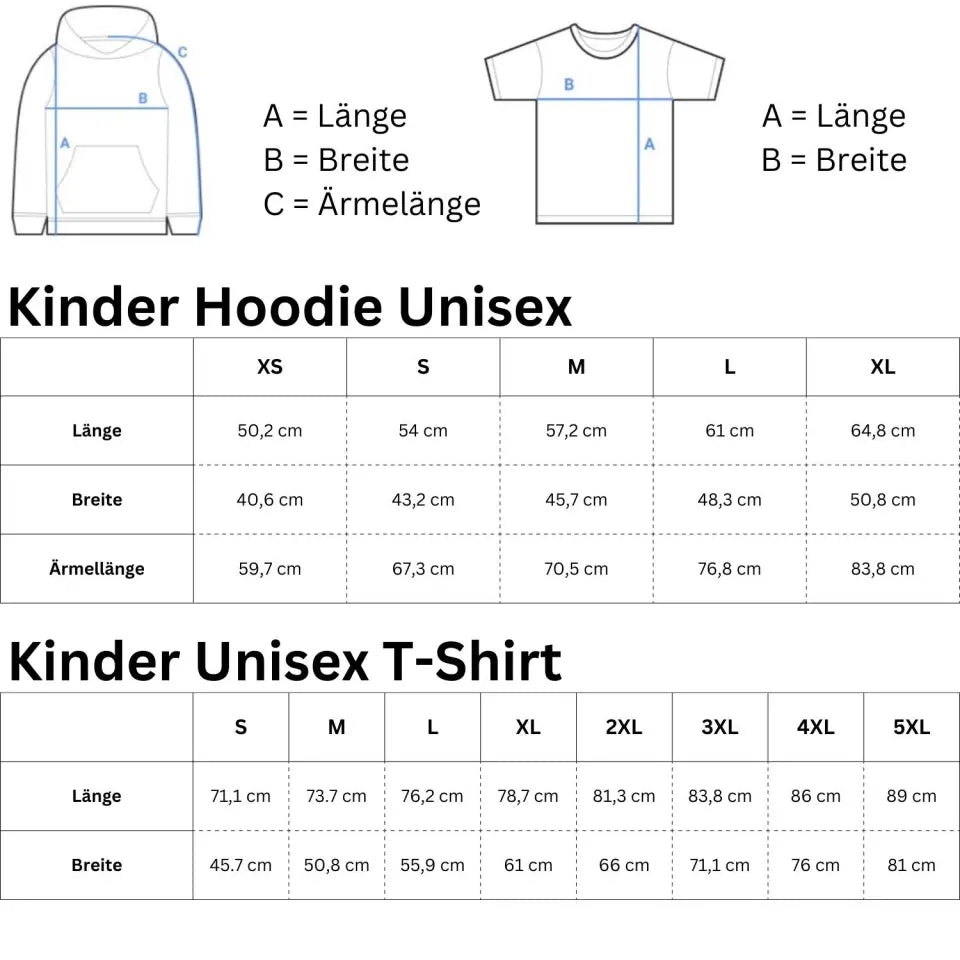 C
B
A

A = Länge
B = Breite
C = Ärmelänge

B
A

A = Länge
B = Breite

Kinder Hoodie Unisex

| | XS | S | M | L | XL |
|---|---|---|---|---|---|
| Länge | 50,2 cm | 54 cm | 57,2 cm | 61 cm | 64,8 cm |
| Breite | 40,6 cm | 43,2 cm | 45,7 cm | 48,3 cm | 50,8 cm |
| Ärmellänge | 59,7 cm | 67,3 cm | 70,5 cm | 76,8 cm | 83,8 cm |

Kinder Unisex T-Shirt

| | S | M | L | XL | 2XL | 3XL | 4XL | 5XL |
|---|---|---|---|---|---|---|---|---|
| Länge | 71,1 cm | 73.7 cm | 76,2 cm | 78,7 cm | 81,3 cm | 83,8 cm | 86 cm | 89 cm |
| Breite | 45.7 cm | 50,8 cm | 55,9 cm | 61 cm | 66 cm | 71,1 cm | 76 cm | 81 cm |